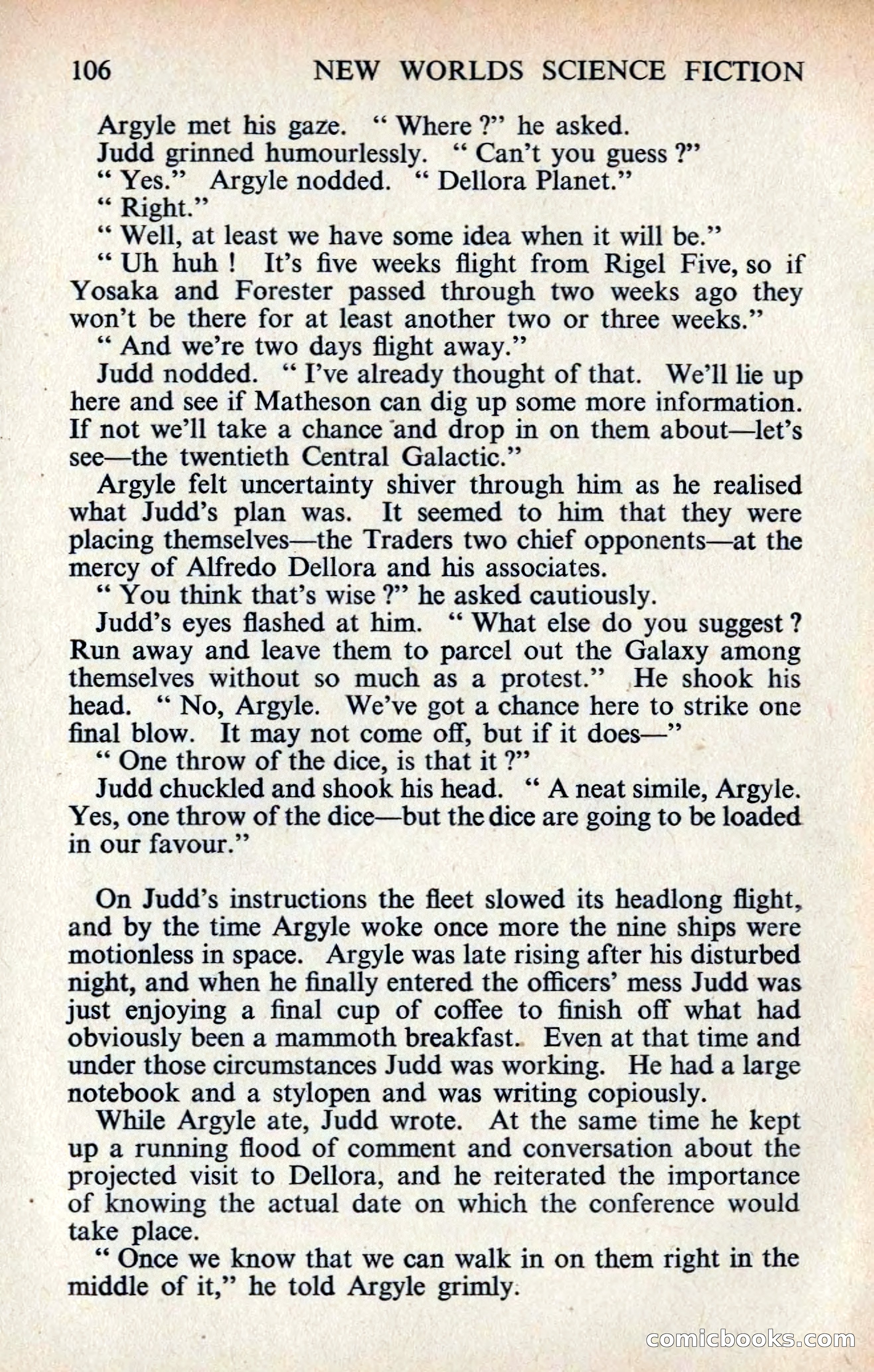 106 NEW WORLDS SCIENCE FICTION

Argyle met his gaze. " Where ?" he asked.

Judd grinned humourlessly. " Can't you guess ?"

" Yes." Argyle nodded. " Dellora Planet."

" Right."

" Well, at least we have some idea when it will be."

" Uh huh ! It's five weeks flight from Rigel Five, so if Yosaka and Forester passed through two weeks ago they won't be there for at least another two or three weeks."

" And we're two days flight away."

Judd nodded. " I've already thought of that. We'll lie up here and see if Matheson can dig up some more information. If not we'll take a chance and drop in on them about—let's see—the twentieth Central Galactic."

Argyle felt uncertainty shiver through him as he realised what Judd's plan was. It seemed to him that they were placing themselves—the Traders two chief opponents—at the mercy of Alfredo Dellora and his associates.

" You think that's wise ?" he asked cautiously.

Judd's eyes flashed at him. " What else do you suggest ? Run away and leave them to parcel out the Galaxy among themselves without so much as a protest." He shook his head. " No, Argyle. We've got a chance here to strike one final blow. It may not come off, but if it does—"

" One throw of the dice, is that it ?"

Judd chuckled and shook his head. " A neat simile, Argyle. Yes, one throw of the dice—but the dice are going to be loaded in our favour."

On Judd's instructions the fleet slowed its headlong flight, and by the time Argyle woke once more the nine ships were motionless in space. Argyle was late rising after his disturbed night, and when he finally entered the officers' mess Judd was just enjoying a final cup of coffee to finish off what had obviously been a mammoth breakfast. Even at that time and under those circumstances Judd was working. He had a large notebook and a stylopen and was writing copiously.

While Argyle ate, Judd wrote. At the same time he kept up a running flood of comment and conversation about the projected visit to Dellora, and he reiterated the importance of knowing the actual date on which the conference would take place.

" Once we know that we can walk in on them right in the middle of it," he told Argyle grimly.

comicbooks.com